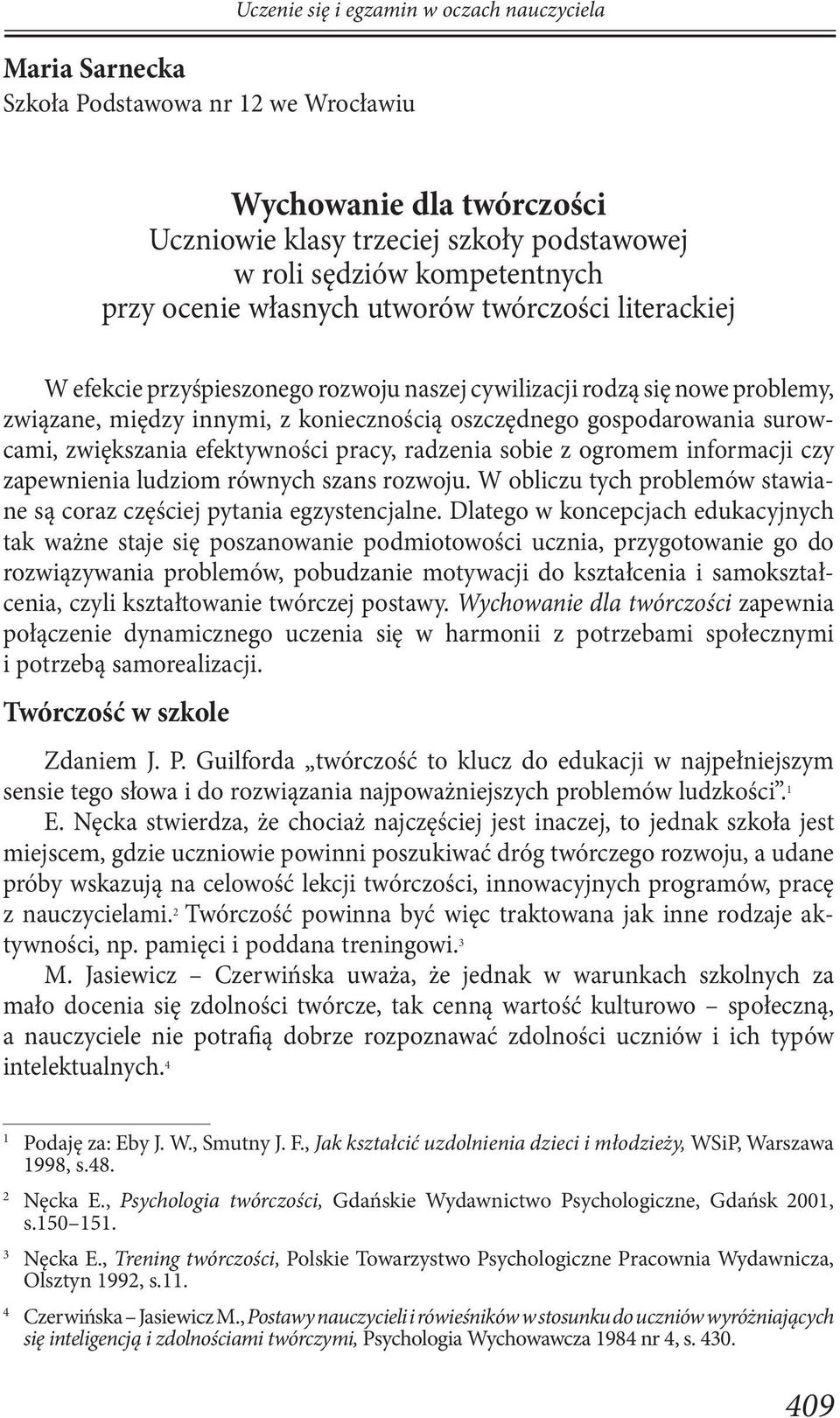 Uczenie się i egzamin w oczach nauczyciela

Maria Sarnecka
Szkoła Podstawowa nr 12 we Wrocławiu

Wychowanie dla twórczości
Uczniowie klasy trzeciej szkoły podstawowej
w roli sędziów kompetentnych
przy ocenie własnych utworów twórczości literackiej

W efekcie przyśpieszonego rozwoju naszej cywilizacji rodzą się nowe problemy, związane, między innymi, z koniecznością oszczędnego gospodarowania surowcami, zwiększania efektywności pracy, radzenia sobie z ogromem informacji czy zapewnienia ludziom równych szans rozwoju. W obliczu tych problemów stawiane są coraz częściej pytania egzystencjalne. Dlatego w koncepcjach edukacyjnych tak ważne staje się poszanowanie podmiotowości ucznia, przygotowanie go do rozwiązywania problemów, pobudzanie motywacji do kształcenia i samokształcenia, czyli kształtowanie twórczej postawy. Wychowanie dla twórczości zapewnia połączenie dynamicznego uczenia się w harmonii z potrzebami społecznymi i potrzebą samorealizacji.

Twórczość w szkole

Zdaniem J. P. Guilforda „twórczość to klucz do edukacji w najpełniejszym sensie tego słowa i do rozwiązania najpoważniejszych problemów ludzkości”.$^1$

E. Nęcka stwierdza, że chociaż najczęściej jest inaczej, to jednak szkoła jest miejscem, gdzie uczniowie powinni poszukiwać dróg twórczego rozwoju, a udane próby wskazują na celowość lekcji twórczości, innowacyjnych programów, pracę z nauczycielami.$^2$ Twórczość powinna być więc traktowana jak inne rodzaje aktywności, np. pamięci i poddana treningowi.$^3$

M. Jasiewicz – Czerwińska uważa, że jednak w warunkach szkolnych za mało docenia się zdolności twórcze, tak cenną wartość kulturowo – społeczną, a nauczyciele nie potrafią dobrze rozpoznawać zdolności uczniów i ich typów intelektualnych.$^4$

$^1$ Podaję za: Eby J. W., Smutny J. F., Jak kształcić uzdolnienia dzieci i młodzieży, WSiP, Warszawa 1998, s.48.

$^2$ Nęcka E., Psychologia twórczości, Gdańskie Wydawnictwo Psychologiczne, Gdańsk 2001, s.150–151.

$^3$ Nęcka E., Trening twórczości, Polskie Towarzystwo Psychologiczne Pracownia Wydawnicza, Olsztyn 1992, s.11.

$^4$ Czerwińska – Jasiewicz M., Postawy nauczycieli i rówieśników w stosunku do uczniów wyróżniających się inteligencją i zdolnościami twórczymi, Psychologia Wychowawcza 1984 nr 4, s. 430.

409